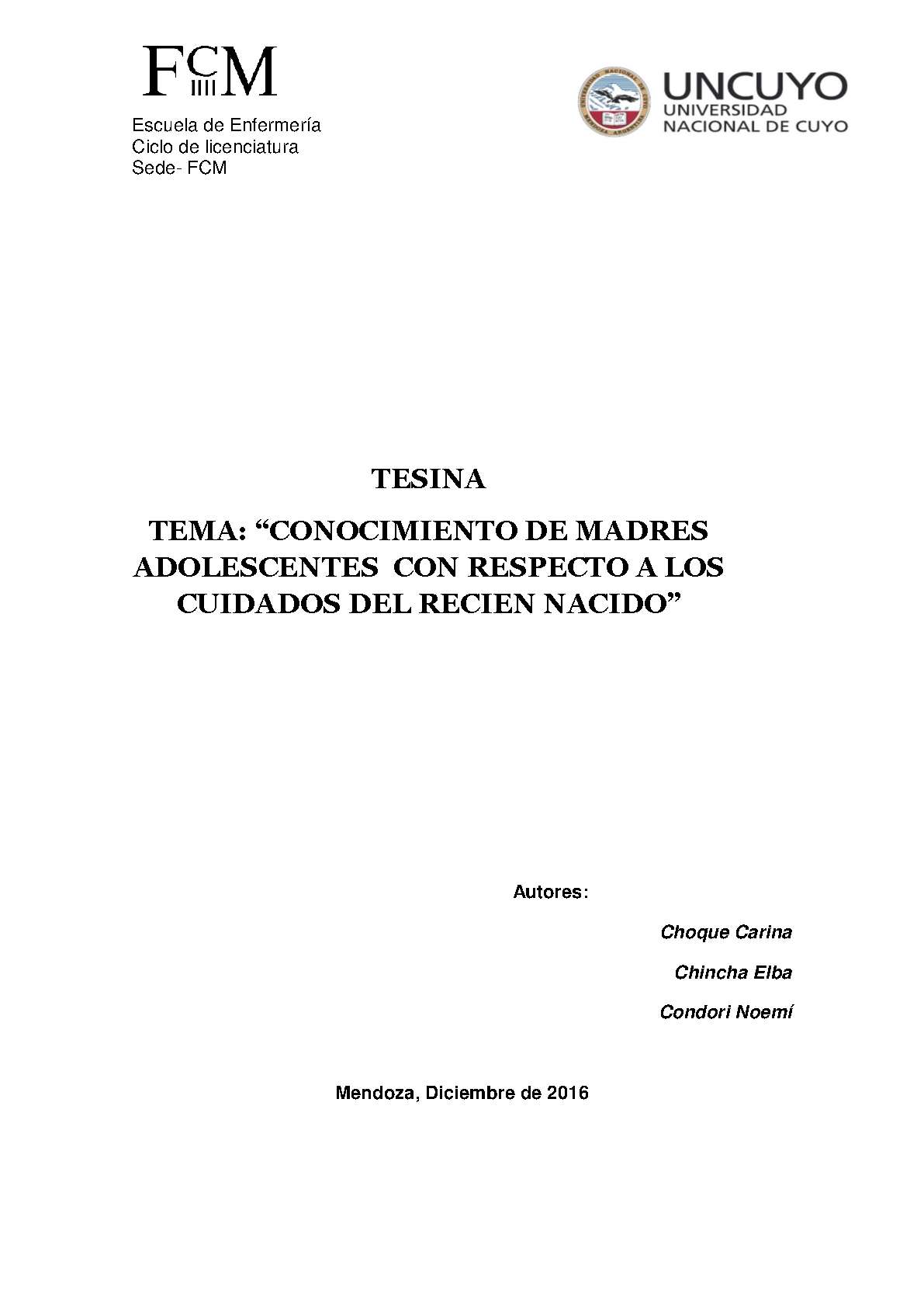 FCM

Escuela de Enfermería
Ciclo de licenciatura
Sede- FCM

UNCUYO
UNIVERSIDAD
NACIONAL DE CUYO

TESINA

TEMA: "CONOCIMIENTO DE MADRES ADOLESCENTES CON RESPECTO A LOS CUIDADOS DEL RECIEN NACIDO"

Autores:

Choque Carina

Chincha Elba

Condori Noemí

Mendoza, Diciembre de 2016